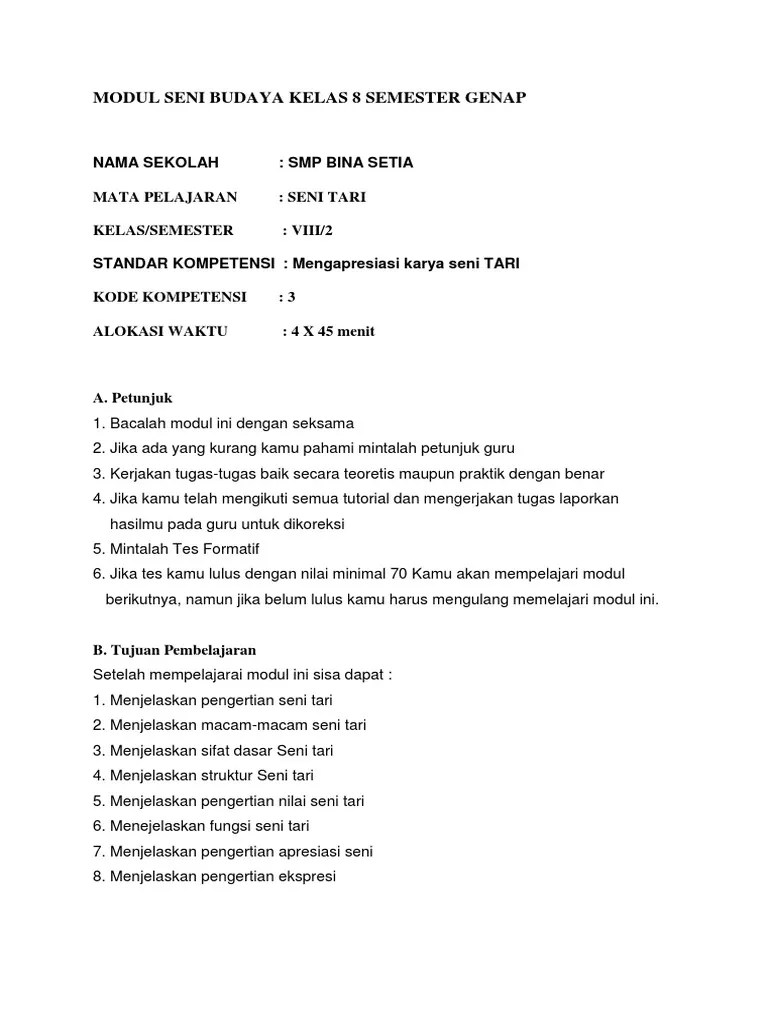 MODUL SENI BUDAYA KELAS 8 SEMESTER GENAP

NAMA SEKOLAH : SMP BINA SETIA

MATA PELAJARAN : SENI TARI

KELAS/SEMESTER : VIII/2

STANDAR KOMPETENSI : Mengapresiasi karya seni TARI

KODE KOMPETENSI : 3

ALOKASI WAKTU : 4 X 45 menit

A. Petunjuk
1. Bacalah modul ini dengan seksama
2. Jika ada yang kurang kamu pahami mintalah petunjuk guru
3. Kerjakan tugas-tugas baik secara teoretis maupun praktik dengan benar
4. Jika kamu telah mengikuti semua tutorial dan mengerjakan tugas laporkan hasilmu pada guru untuk dikoreksi
5. Mintalah Tes Formatif
6. Jika tes kamu lulus dengan nilai minimal 70 Kamu akan mempelajari modul berikutnya, namun jika belum lulus kamu harus mengulang memelajari modul ini.

B. Tujuan Pembelajaran
Setelah mempelajarai modul ini sisa dapat :
1. Menjelaskan pengertian seni tari
2. Menjelaskan macam-macam seni tari
3. Menjelaskan sifat dasar Seni tari
4. Menjelaskan struktur Seni tari
5. Menjelaskan pengertian nilai seni tari
6. Menejelaskan fungsi seni tari
7. Menjelaskan pengertian apresiasi seni
8. Menjelaskan pengertian ekspresi